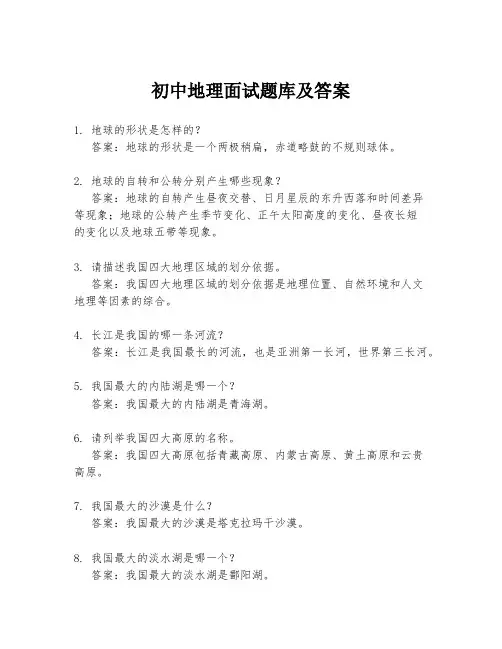 初中地理面试题库及答案

1. 地球的形状是怎样的？
答案：地球的形状是一个两极稍扁，赤道略鼓的不规则球体。

2. 地球的自转和公转分别产生哪些现象？
答案：地球的自转产生昼夜交替、日月星辰的东升西落和时间差异等现象；地球的公转产生季节变化、正午太阳高度的变化、昼夜长短的变化以及地球五带等现象。

3. 请描述我国四大地理区域的划分依据。
答案：我国四大地理区域的划分依据是地理位置、自然环境和人文地理等因素的综合。

4. 长江是我国的哪一条河流？
答案：长江是我国最长的河流，也是亚洲第一长河，世界第三长河。

5. 我国最大的内陆湖是哪一个？
答案：我国最大的内陆湖是青海湖。

6. 请列举我国四大高原的名称。
答案：我国四大高原包括青藏高原、内蒙古高原、黄土高原和云贵高原。

7. 我国最大的沙漠是什么？
答案：我国最大的沙漠是塔克拉玛干沙漠。

8. 我国最大的淡水湖是哪一个？
答案：我国最大的淡水湖是鄱阳湖。